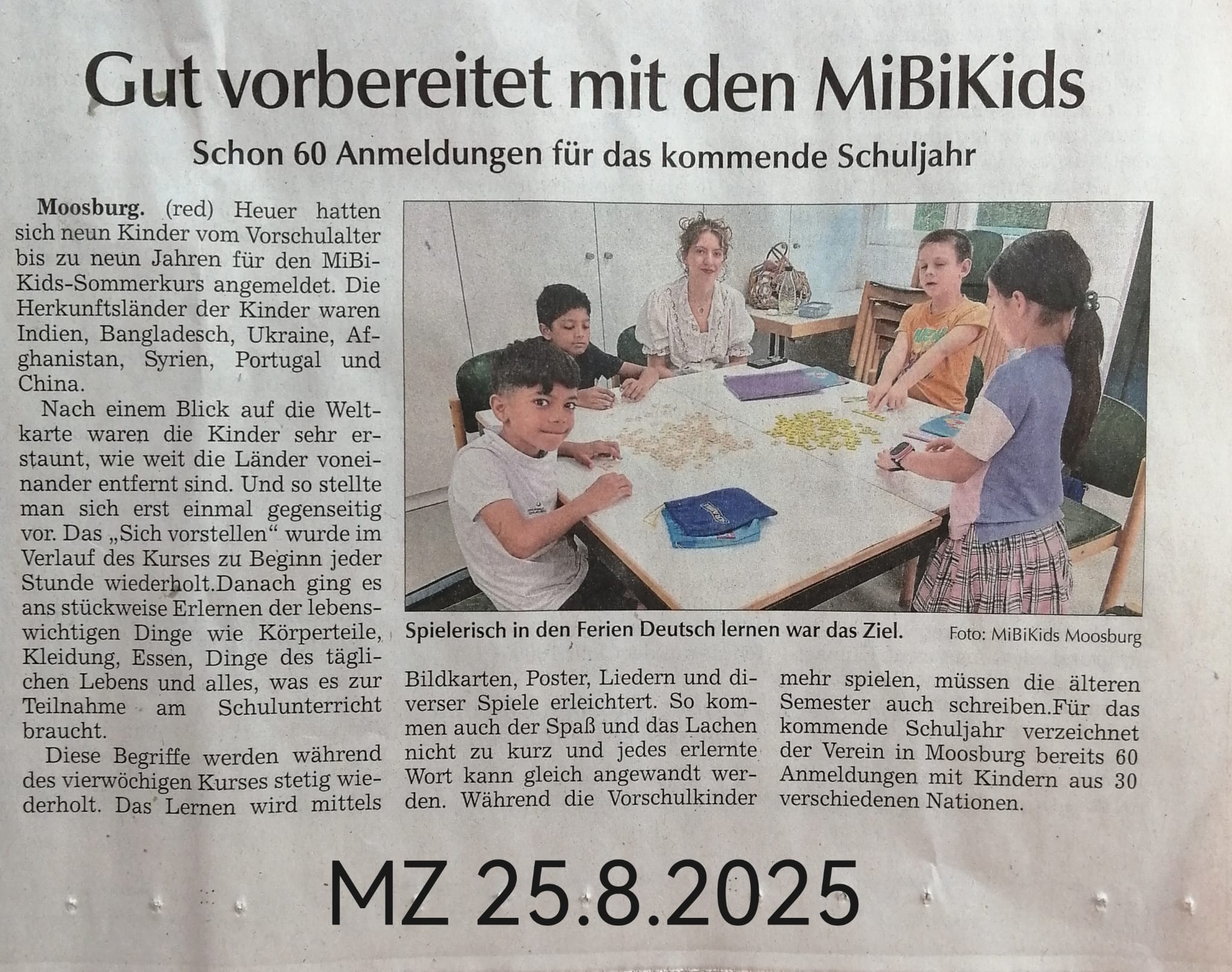 Gut vorbereitet mit den MiBiKids

Schon 60 Anmeldungen für das kommende Schuljahr

Moosburg. (red) Heuer hatten sich neun Kinder vom Vorschulalter bis zu neun Jahren für den MiBiKids-Sommerkurs angemeldet. Die Herkunftsländer der Kinder waren Indien, Bangladesch, Ukraine, Afghanistan, Syrien, Portugal und China.

Nach einem Blick auf die Weltkarte waren die Kinder sehr erstaunt, wie weit die Länder voneinander entfernt sind. Und so stellte man sich erst einmal gegenseitig vor. Das „Sich vorstellen“ wurde im Verlauf des Kurses zu Beginn jeder Stunde wiederholt.Danach ging es ans stückweise Erlernen der lebenswichtigen Dinge wie Körperteile, Kleidung, Essen, Dinge des täglichen Lebens und alles, was es zur Teilnahme am Schulunterricht braucht.

Diese Begriffe werden während des vierwöchigen Kurses stetig wiederholt. Das Lernen wird mittels Bildkarten, Poster, Liedern und diverser Spiele erleichtert. So kommen auch der Spaß und das Lachen nicht zu kurz und jedes erlernte Wort kann gleich angewandt werden. Während die Vorschulkinder mehr spielen, müssen die älteren Semester auch schreiben.Für das kommende Schuljahr verzeichnet der Verein in Moosburg bereits 60 Anmeldungen mit Kindern aus 30 verschiedenen Nationen.

Spielerisch in den Ferien Deutsch lernen war das Ziel. Foto: MiBiKids Moosburg

MZ 25.8.2025